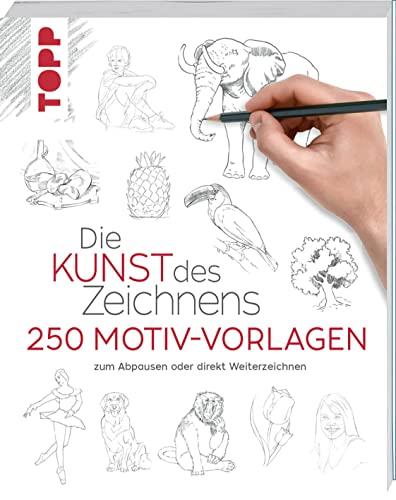 TOPP

Die KUNST des Zeichnens

250 MOTIV-VORLAGEN

zum Abpausen oder direkt Weiterzeichnen